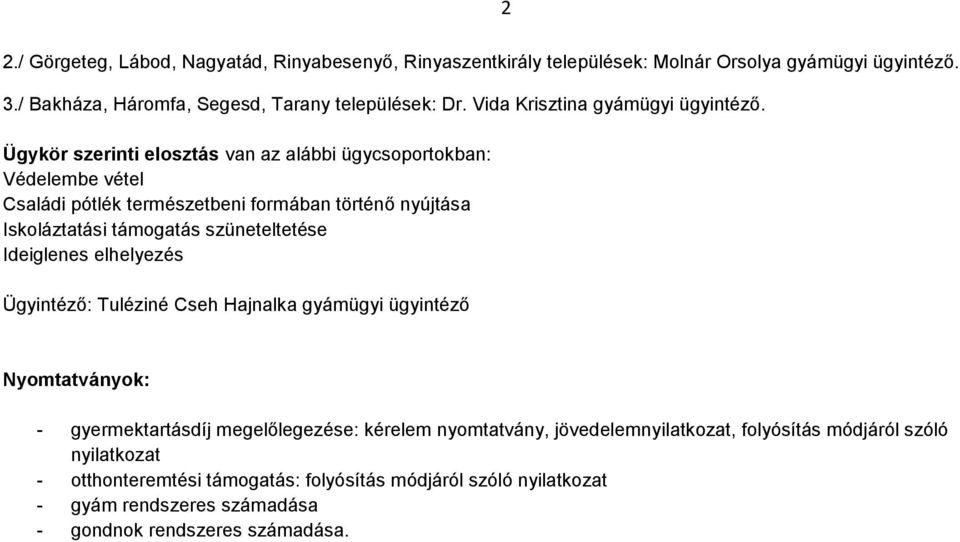 2

2./ Görgeteg, Lábod, Nagyatád, Rinyabesenyő, Rinyaszentkirály települések: Molnár Orsolya gyámügyi ügyintéző.

3./ Bakháza, Háromfa, Segesd, Tarany települések: Dr. Vida Krisztina gyámügyi ügyintéző.

Ügykör szerinti elosztás van az alábbi ügycsoportokban:
Védelembe vétel
Családi pótlék természetbeni formában történő nyújtása
Iskoláztatási támogatás szüneteltetése
Ideiglenes elhelyezés

Ügyintéző: Tuléziné Cseh Hajnalka gyámügyi ügyintéző

Nyomtatványok:

- gyermektartásdíj megelőlegezése: kérelem nyomtatvány, jövedelemnyilatkozat, folyósítás módjáról szóló nyilatkozat
- otthonteremtési támogatás: folyósítás módjáról szóló nyilatkozat
- gyám rendszeres számadása
- gondnok rendszeres számadása.